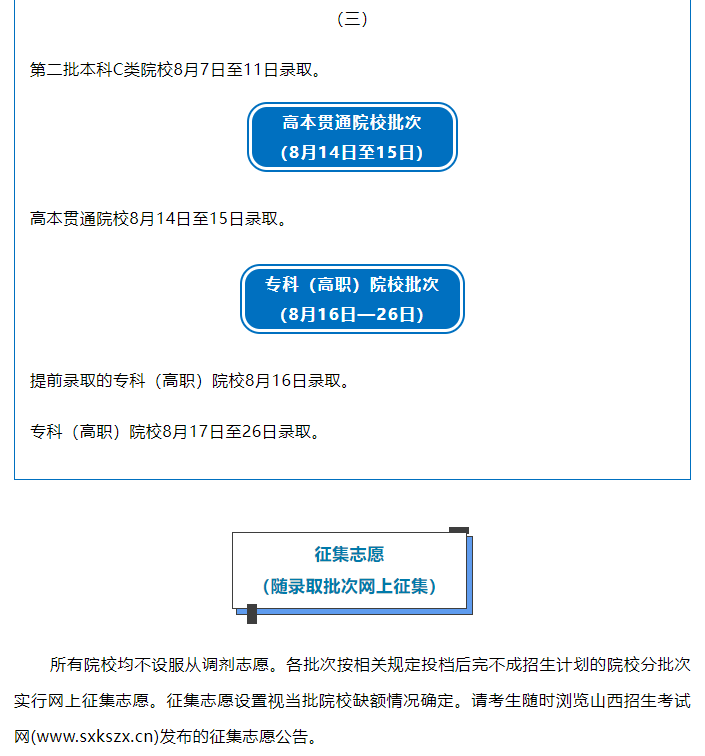 （三）

第二批本科C类院校8月7日至11日录取。

高本贯通院校批次
（8月14日至15日）

高本贯通院校8月14日至15日录取。

专科（高职）院校批次
（8月16日—26日）

提前录取的专科（高职）院校8月16日录取。

专科（高职）院校8月17日至26日录取。

征集志愿
（随录取批次网上征集）

所有院校均不设服从调剂志愿。各批次按相关规定投档后完不成招生计划的院校分批次实行网上征集志愿。征集志愿设置视当批院校缺额情况确定。请考生随时浏览山西招生考试网(www.sxkszx.cn)发布的征集志愿公告。